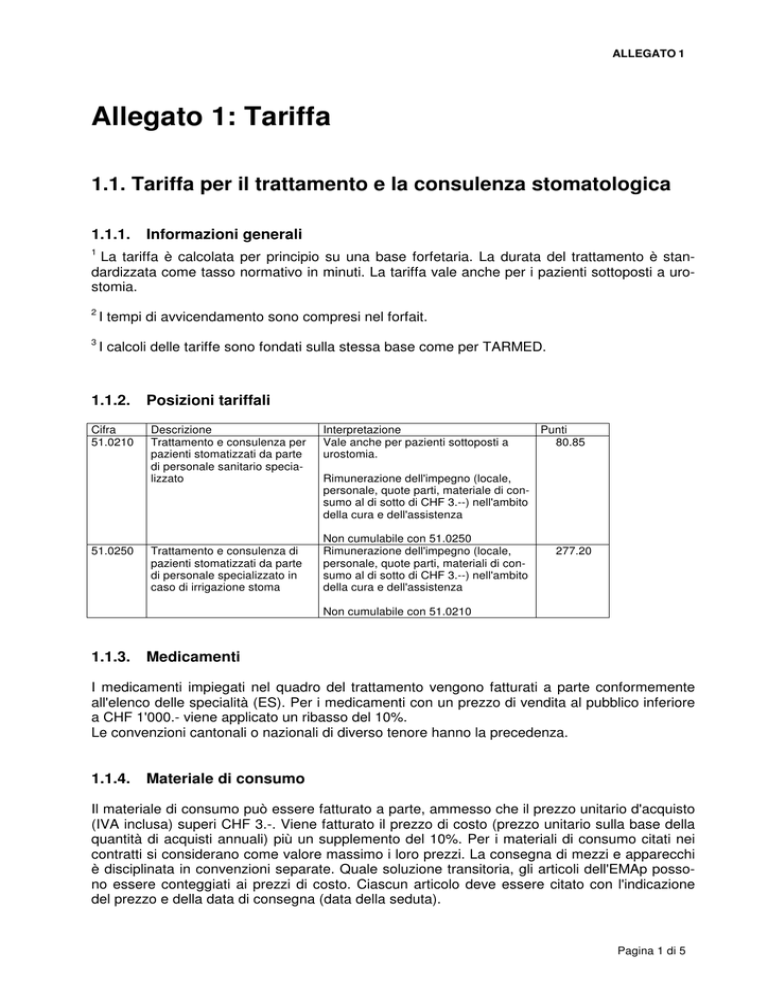 ALLEGATO 1

Allegato 1: Tariffa

1.1. Tariffa per il trattamento e la consulenza stomatologica

1.1.1. Informazioni generali

$^1$ La tariffa è calcolata per principio su una base forfetaria. La durata del trattamento è standardizzata come tasso normativo in minuti. La tariffa vale anche per i pazienti sottoposti a urostomia.

$^2$ I tempi di avvicendamento sono compresi nel forfait.

$^3$ I calcoli delle tariffe sono fondati sulla stessa base come per TARMED.

1.1.2. Posizioni tariffali

| Cifra | Descrizione | Interpretazione | Punti |
|---|---|---|---|
| 51.0210 | Trattamento e consulenza per pazienti stomatizzati da parte di personale sanitario specializzato | Vale anche per pazienti sottoposti a urostomia. Rimunerazione dell'impegno (locale, personale, quote parti, materiale di consumo al di sotto di CHF 3.--) nell'ambito della cura e dell'assistenza Non cumulabile con 51.0250 | 80.85 |
| 51.0250 | Trattamento e consulenza di pazienti stomatizzati da parte di personale specializzato in caso di irrigazione stoma | Rimunerazione dell'impegno (locale, personale, quote parti, materiali di consumo al di sotto di CHF 3.--) nell'ambito della cura e dell'assistenza Non cumulabile con 51.0210 | 277.20 |

1.1.3. Medicamenti

I medicamenti impiegati nel quadro del trattamento vengono fatturati a parte conformemente all'elenco delle specialità (ES). Per i medicamenti con un prezzo di vendita al pubblico inferiore a CHF 1'000.- viene applicato un ribasso del 10%.
Le convenzioni cantonali o nazionali di diverso tenore hanno la precedenza.

1.1.4. Materiale di consumo

Il materiale di consumo può essere fatturato a parte, ammesso che il prezzo unitario d'acquisto (IVA inclusa) superi CHF 3.-. Viene fatturato il prezzo di costo (prezzo unitario sulla base della quantità di acquisti annuali) più un supplemento del 10%. Per i materiali di consumo citati nei contratti si considerano come valore massimo i loro prezzi. La consegna di mezzi e apparecchi è disciplinata in convenzioni separate. Quale soluzione transitoria, gli articoli dell'EMAp possono essere conteggiati ai prezzi di costo. Ciascun articolo deve essere citato con l'indicazione del prezzo e della data di consegna (data della seduta).

Pagina 1 di 5